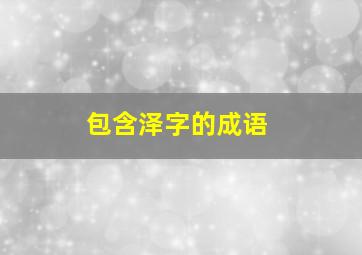 包含泽字的成语